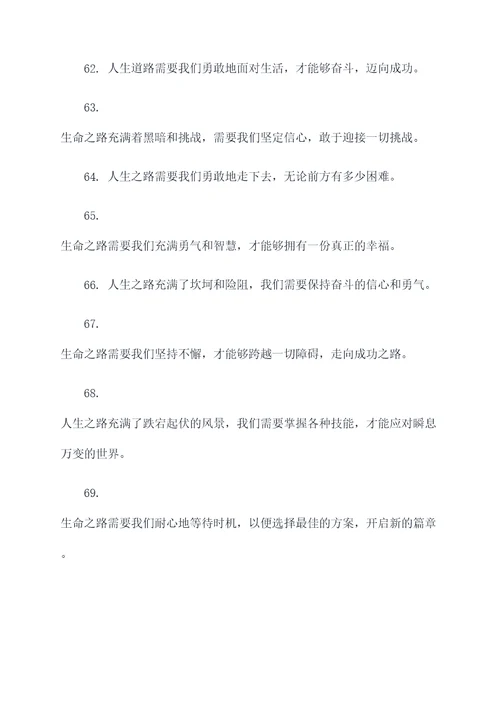 62. 人生道路需要我们勇敢地面对生活，才能够奋斗，迈向成功。

63.

生命之路充满着黑暗和挑战，需要我们坚定信心，敢于迎接一切挑战。

64. 人生之路需要我们勇敢地走下去，无论前方有多少困难。

65.

生命之路需要我们充满勇气和智慧，才能够拥有一份真正的幸福。

66. 人生之路充满了坎坷和险阻，我们需要保持奋斗的信心和勇气。

67.

生命之路需要我们坚持不懈，才能够跨越一切障碍，走向成功之路。

68.

人生之路充满了跌宕起伏的风景，我们需要掌握各种技能，才能应对瞬息万变的世界。

69.

生命之路需要我们耐心地等待时机，以便选择最佳的方案，开启新的篇章。